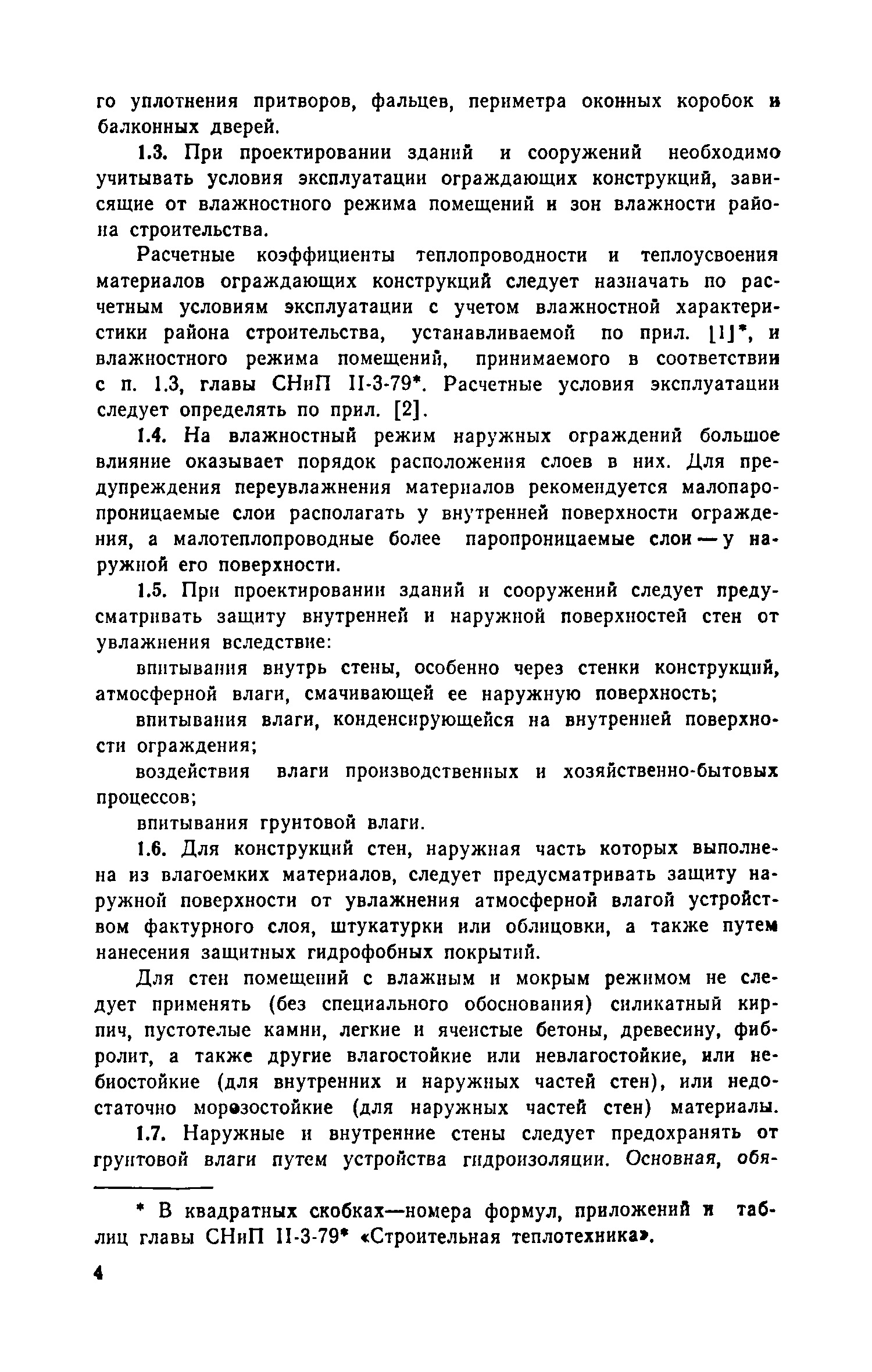 го уплотнения притворов, фальцев, периметра оконных коробок и балконных дверей.

1.3. При проектировании зданий и сооружений необходимо учитывать условия эксплуатации ограждающих конструкций, зависящие от влажностного режима помещений и зон влажности района строительства.

Расчетные коэффициенты теплопроводности и теплоусвоения материалов ограждающих конструкций следует назначать по расчетным условиям эксплуатации с учетом влажностной характеристики района строительства, устанавливаемой по прил. [1]*, и влажностного режима помещений, принимаемого в соответствии с п. 1.3, главы СНиП II-3-79*. Расчетные условия эксплуатации следует определять по прил. [2].

1.4. На влажностный режим наружных ограждений большое влияние оказывает порядок расположения слоев в них. Для предупреждения переувлажнения материалов рекомендуется малопаропроницаемые слои располагать у внутренней поверхности ограждения, а малотеплопроводные более паропроницаемые слои — у наружной его поверхности.

1.5. При проектировании зданий и сооружений следует предусматривать защиту внутренней и наружной поверхностей стен от увлажнения вследствие:

впитывания внутрь стены, особенно через стенки конструкций, атмосферной влаги, смачивающей ее наружную поверхность;

впитывания влаги, конденсирующейся на внутренней поверхности ограждения;

воздействия влаги производственных и хозяйственно-бытовых процессов;

впитывания грунтовой влаги.

1.6. Для конструкций стен, наружная часть которых выполнена из влагоемких материалов, следует предусматривать защиту наружной поверхности от увлажнения атмосферной влагой устройством фактурного слоя, штукатурки или облицовки, а также путем нанесения защитных гидрофобных покрытий.

Для стен помещений с влажным и мокрым режимом не следует применять (без специального обоснования) силикатный кирпич, пустотелые камни, легкие и ячеистые бетоны, древесину, фибролит, а также другие влагостойкие или невлагостойкие, или небиостойкие (для внутренних и наружных частей стен), или недостаточно морозостойкие (для наружных частей стен) материалы.

1.7. Наружные и внутренние стены следует предохранять от грунтовой влаги путем устройства гидроизоляции. Основная, обя-

* В квадратных скобках—номера формул, приложений и таблиц главы СНиП II-3-79* «Строительная теплотехника».

4